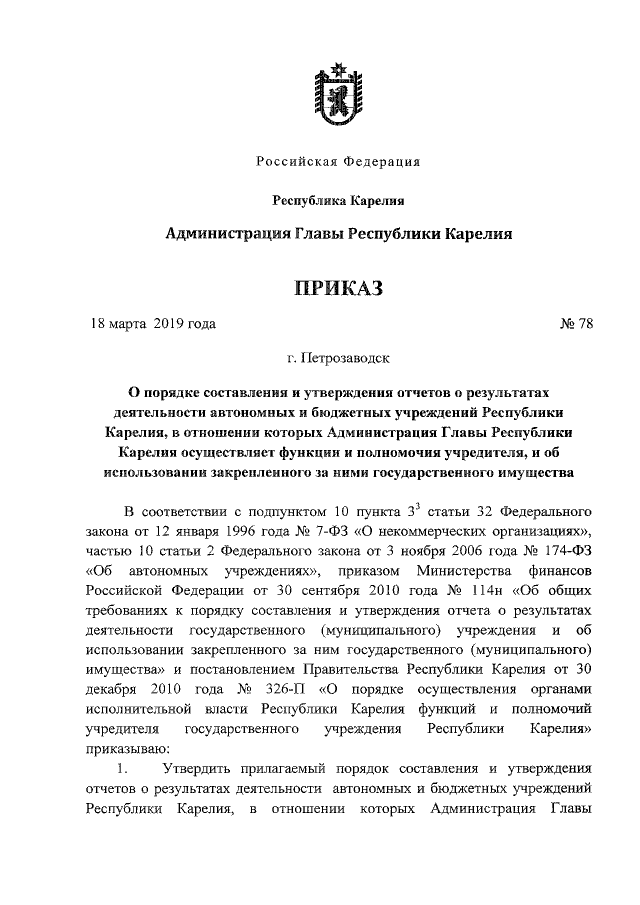 Российская Федерация

Республика Карелия

Администрация Главы Республики Карелия

ПРИКАЗ

18 марта 2019 года № 78

г. Петрозаводск

О порядке составления и утверждения отчетов о результатах деятельности автономных и бюджетных учреждений Республики Карелия, в отношении которых Администрация Главы Республики Карелия осуществляет функции и полномочия учредителя, и об использовании закрепленного за ними государственного имущества

В соответствии с подпунктом 10 пункта $3^3$ статьи 32 Федерального закона от 12 января 1996 года № 7-ФЗ «О некоммерческих организациях», частью 10 статьи 2 Федерального закона от 3 ноября 2006 года № 174-ФЗ «Об автономных учреждениях», приказом Министерства финансов Российской Федерации от 30 сентября 2010 года № 114н «Об общих требованиях к порядку составления и утверждения отчета о результатах деятельности государственного (муниципального) учреждения и об использовании закрепленного за ним государственного (муниципального) имущества» и постановлением Правительства Республики Карелия от 30 декабря 2010 года № 326-П «О порядке осуществления органами исполнительной власти Республики Карелия функций и полномочий учредителя государственного учреждения Республики Карелия» приказываю:

1. Утвердить прилагаемый порядок составления и утверждения отчетов о результатах деятельности автономных и бюджетных учреждений Республики Карелия, в отношении которых Администрация Главы